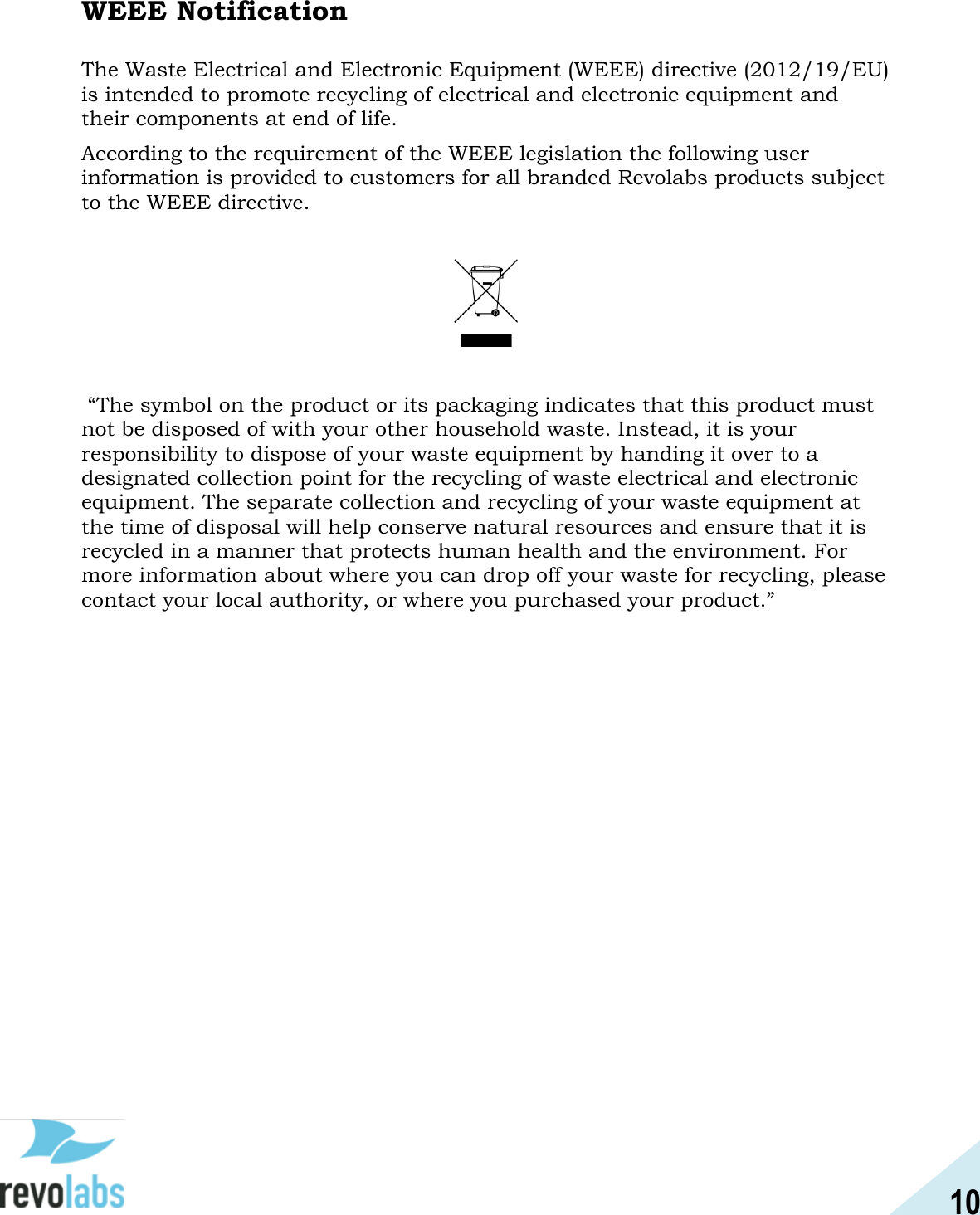 WEEE Notification

The Waste Electrical and Electronic Equipment (WEEE) directive (2012/19/EU) is intended to promote recycling of electrical and electronic equipment and their components at end of life.

According to the requirement of the WEEE legislation the following user information is provided to customers for all branded Revolabs products subject to the WEEE directive.

“The symbol on the product or its packaging indicates that this product must not be disposed of with your other household waste. Instead, it is your responsibility to dispose of your waste equipment by handing it over to a designated collection point for the recycling of waste electrical and electronic equipment. The separate collection and recycling of your waste equipment at the time of disposal will help conserve natural resources and ensure that it is recycled in a manner that protects human health and the environment. For more information about where you can drop off your waste for recycling, please contact your local authority, or where you purchased your product.”

revolabs

10